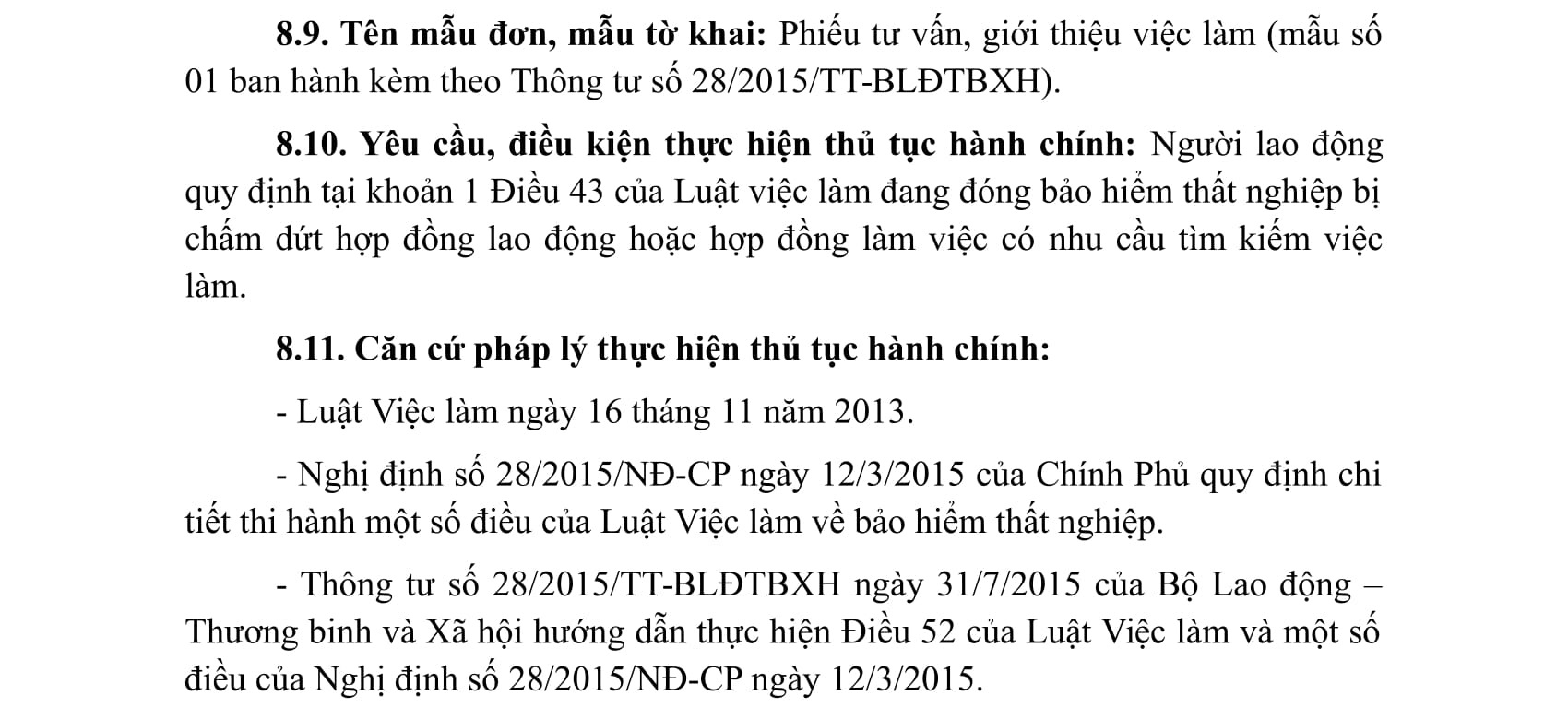 8.9. Tên mẫu đơn, mẫu tờ khai: Phiếu tư vấn, giới thiệu việc làm (mẫu số 01 ban hành kèm theo Thông tư số 28/2015/TT-BLĐTBXH).

8.10. Yêu cầu, điều kiện thực hiện thủ tục hành chính: Người lao động quy định tại khoản 1 Điều 43 của Luật việc làm đang đóng bảo hiểm thất nghiệp bị chấm dứt hợp đồng lao động hoặc hợp đồng làm việc có nhu cầu tìm kiếm việc làm.

8.11. Căn cứ pháp lý thực hiện thủ tục hành chính:

- Luật Việc làm ngày 16 tháng 11 năm 2013.

- Nghị định số 28/2015/NĐ-CP ngày 12/3/2015 của Chính Phủ quy định chi tiết thi hành một số điều của Luật Việc làm về bảo hiểm thất nghiệp.

- Thông tư số 28/2015/TT-BLĐTBXH ngày 31/7/2015 của Bộ Lao động – Thương binh và Xã hội hướng dẫn thực hiện Điều 52 của Luật Việc làm và một số điều của Nghị định số 28/2015/NĐ-CP ngày 12/3/2015.